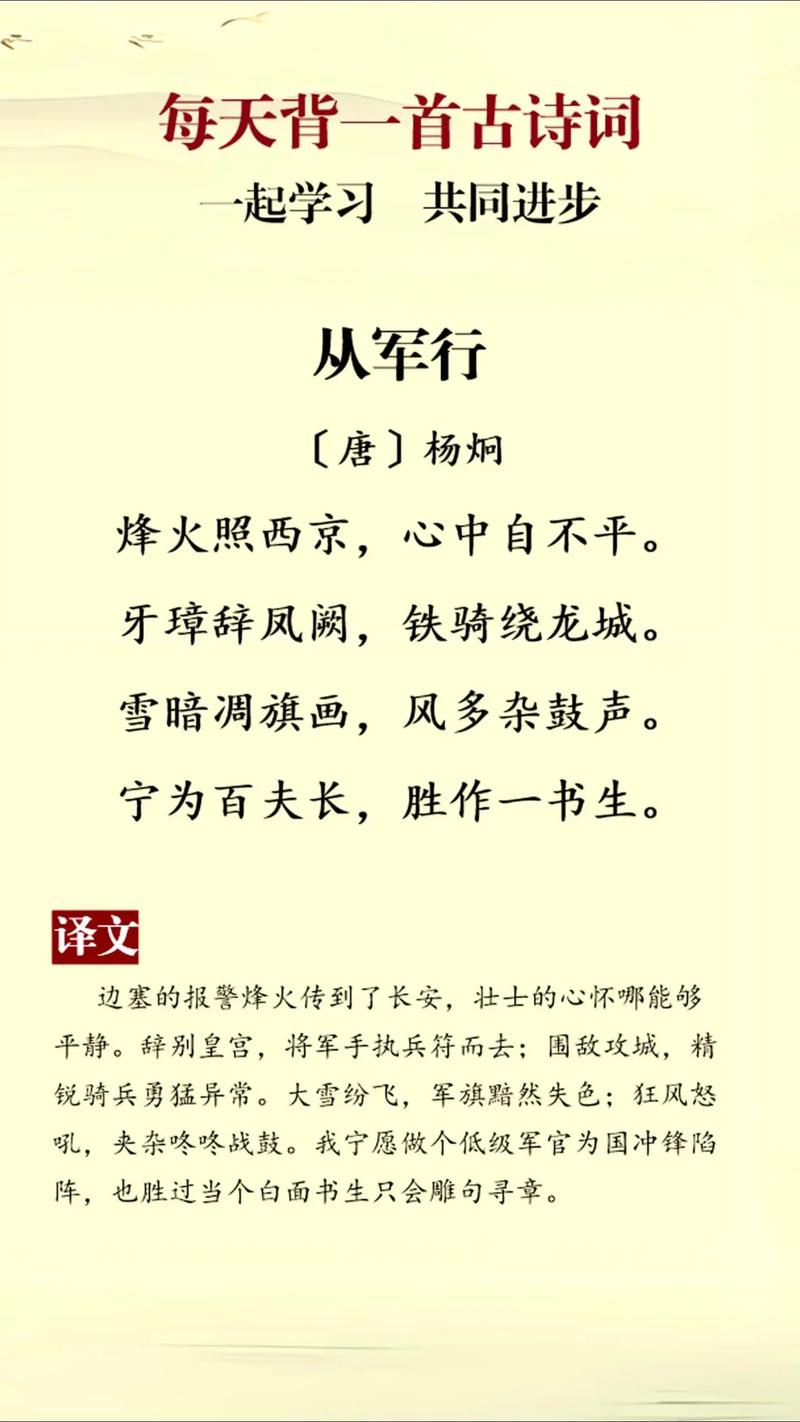 每天背一首古诗词
一起学习　共同进步

从军行
〔唐〕杨炯

烽火照西京，心中自不平。
牙璋辞凤阙，铁骑绕龙城。
雪暗凋旗画，风多杂鼓声。
宁为百夫长，胜作一书生。

译文

边塞的报警烽火传到了长安，壮士的心怀哪能够平静。辞别皇宫，将军手执兵符而去；围敌攻城，精锐骑兵勇猛异常。大雪纷飞，军旗黯然失色；狂风怒吼，夹杂咚咚战鼓。我宁愿做个低级军官为国冲锋陷阵，也胜过当个白面书生只会雕句寻章。